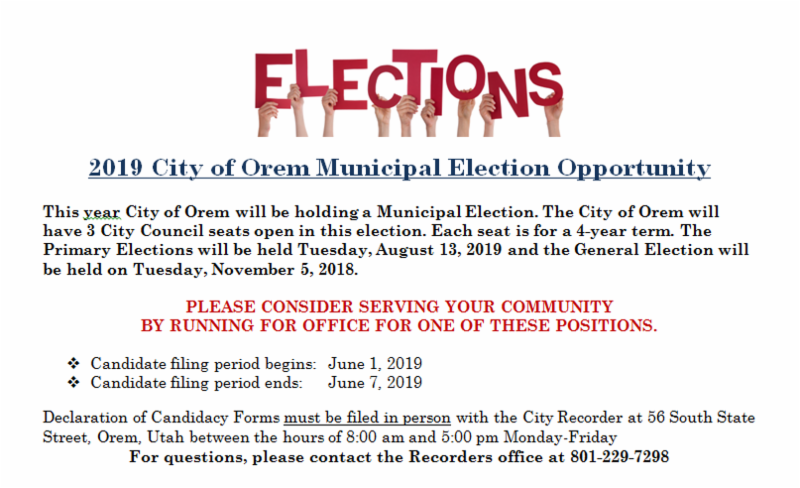 ELECTIONS

2019 City of Orem Municipal Election Opportunity

This year City of Orem will be holding a Municipal Election. The City of Orem will have 3 City Council seats open in this election. Each seat is for a 4-year term. The Primary Elections will be held Tuesday, August 13, 2019 and the General Election will be held on Tuesday, November 5, 2018.

PLEASE CONSIDER SERVING YOUR COMMUNITY
BY RUNNING FOR OFFICE FOR ONE OF THESE POSITIONS.

❖ Candidate filing period begins: June 1, 2019
❖ Candidate filing period ends: June 7, 2019

Declaration of Candidacy Forms must be filed in person with the City Recorder at 56 South State Street, Orem, Utah between the hours of 8:00 am and 5:00 pm Monday-Friday
For questions, please contact the Recorders office at 801-229-7298